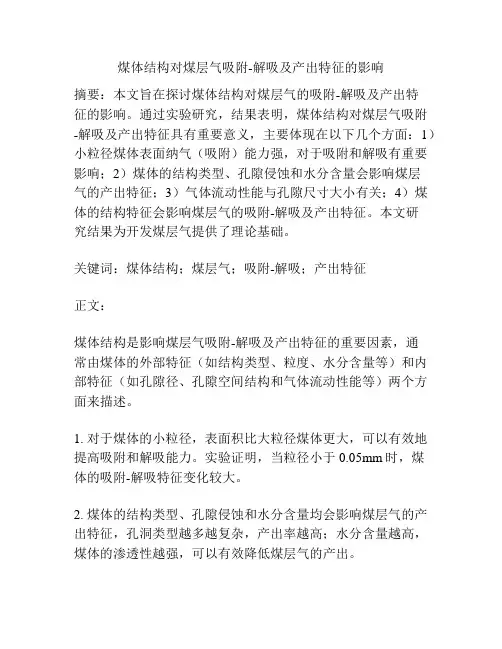 煤体结构对煤层气吸附-解吸及产出特征的影响

摘要：本文旨在探讨煤体结构对煤层气的吸附-解吸及产出特征的影响。通过实验研究，结果表明，煤体结构对煤层气吸附-解吸及产出特征具有重要意义，主要体现在以下几个方面：1）小粒径煤体表面纳气（吸附）能力强，对于吸附和解吸有重要影响；2）煤体的结构类型、孔隙侵蚀和水分含量会影响煤层气的产出特征；3）气体流动性能与孔隙尺寸大小有关；4）煤体的结构特征会影响煤层气的吸附-解吸及产出特征。本文研究结果为开发煤层气提供了理论基础。

关键词：煤体结构；煤层气；吸附-解吸；产出特征

正文：

煤体结构是影响煤层气吸附-解吸及产出特征的重要因素，通常由煤体的外部特征（如结构类型、粒度、水分含量等）和内部特征（如孔隙径、孔隙空间结构和气体流动性能等）两个方面来描述。

1. 对于煤体的小粒径，表面积比大粒径煤体更大，可以有效地提高吸附和解吸能力。实验证明，当粒径小于 0.05mm 时，煤体的吸附-解吸特征变化较大。

2. 煤体的结构类型、孔隙侵蚀和水分含量均会影响煤层气的产出特征，孔洞类型越多越复杂，产出率越高；水分含量越高，煤体的渗透性越强，可以有效降低煤层气的产出。